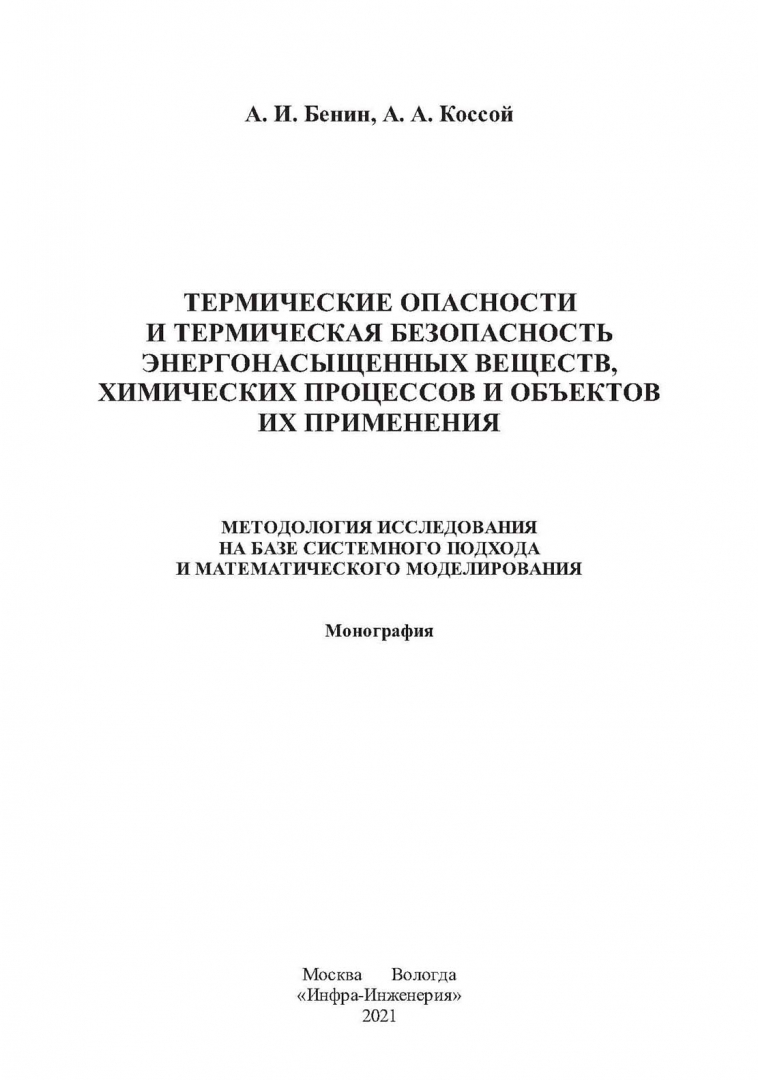 А. И. Бенин, А. А. Коссой

ТЕРМИЧЕСКИЕ ОПАСНОСТИ
И ТЕРМИЧЕСКАЯ БЕЗОПАСНОСТЬ
ЭНЕРГОНАСЫЩЕННЫХ ВЕЩЕСТВ,
ХИМИЧЕСКИХ ПРОЦЕССОВ И ОБЪЕКТОВ
ИХ ПРИМЕНЕНИЯ

МЕТОДОЛОГИЯ ИССЛЕДОВАНИЯ
НА БАЗЕ СИСТЕМНОГО ПОДХОДА
И МАТЕМАТИЧЕСКОГО МОДЕЛИРОВАНИЯ

Монография

Москва Вологда
«Инфра-Инженерия»
2021